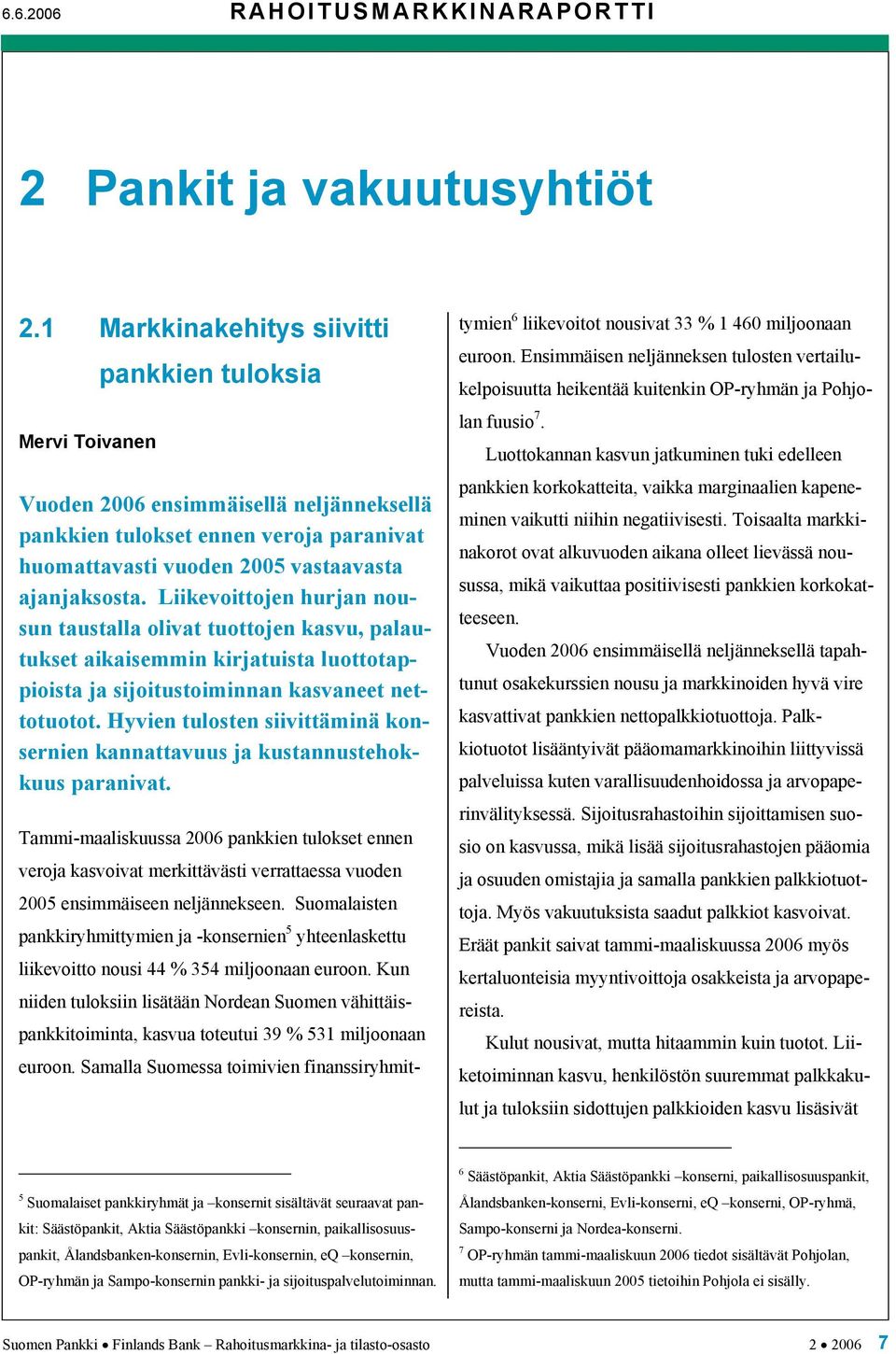 6.6.2006 RAHOITUSMARKKINARAPORTTI

2 Pankit ja vakuutusyhtiöt

2.1 Markkinakehitys siivitti pankkien tuloksia

Mervi Toivanen

Vuoden 2006 ensimmäisellä neljänneksellä pankkien tulokset ennen veroja paranivat huomattavasti vuoden 2005 vastaavasta ajanjaksosta. Liikevoittojen hurjan nousun taustalla olivat tuottojen kasvu, palautukset aikaisemmin kirjatuista luottotappioista ja sijoitustoiminnan kasvaneet nettotuotot. Hyvien tulosten siivittäminä konsernien kannattavuus ja kustannustehokkuus paranivat.

Tammi-maaliskuussa 2006 pankkien tulokset ennen veroja kasvoivat merkittävästi verrattaessa vuoden 2005 ensimmäiseen neljännekseen. Suomalaisten pankkiryhmittymien ja -konsernien$^5$ yhteenlaskettu liikevoitto nousi 44 % 354 miljoonaan euroon. Kun niiden tuloksiin lisätään Nordean Suomen vähittäispankkitoiminta, kasvua toteutui 39 % 531 miljoonaan euroon. Samalla Suomessa toimivien finanssiryhmittymien$^6$ liikevoitot nousivat 33 % 1 460 miljoonaan euroon. Ensimmäisen neljänneksen tulosten vertailukelpoisuutta heikentää kuitenkin OP-ryhmän ja Pohjolan fuusio$^7$.

Luottokannan kasvun jatkuminen tuki edelleen pankkien korkokatteita, vaikka marginaalien kapeneminen vaikutti niihin negatiivisesti. Toisaalta markkinakorot ovat alkuvuoden aikana olleet lievässä nousussa, mikä vaikuttaa positiivisesti pankkien korkokatteeseen.

Vuoden 2006 ensimmäisellä neljänneksellä tapahtunut osakekurssien nousu ja markkinoiden hyvä vire kasvattivat pankkien nettopalkkiotuottoja. Palkkiotuotot lisääntyivät pääomamarkkinoihin liittyvissä palveluissa kuten varallisuudenhoidossa ja arvopaperinvälityksessä. Sijoitusrahastoihin sijoittamisen suosio on kasvussa, mikä lisää sijoitusrahastojen pääomia ja osuuden omistajia ja samalla pankkien palkkiotuottoja. Myös vakuutuksista saadut palkkiot kasvoivat. Eräät pankit saivat tammi-maaliskuussa 2006 myös kertaluonteisia myyntivoittoja osakkeista ja arvopapereista.

Kulut nousivat, mutta hitaammin kuin tuotot. Liiketoiminnan kasvu, henkilöstön suuremmat palkkakulut ja tuloksiin sidottujen palkkioiden kasvu lisäsivät

$^5$ Suomalaiset pankkiryhmät ja –konsernit sisältävät seuraavat pankit: Säästöpankit, Aktia Säästöpankki –konsernin, paikallisosuuspankit, Ålandsbanken-konsernin, Evli-konsernin, eQ –konsernin, OP-ryhmän ja Sampo-konsernin pankki- ja sijoituspalvelutoiminnan.

$^6$ Säästöpankit, Aktia Säästöpankki –konserni, paikallisosuuspankit, Ålandsbanken-konserni, Evli-konserni, eQ –konserni, OP-ryhmä, Sampo-konserni ja Nordea-konserni.

$^7$ OP-ryhmän tammi-maaliskuun 2006 tiedot sisältävät Pohjolan, mutta tammi-maaliskuun 2005 tietoihin Pohjola ei sisälly.

Suomen Pankki • Finlands Bank – Rahoitusmarkkina- ja tilasto-osasto 2 • 2006 7